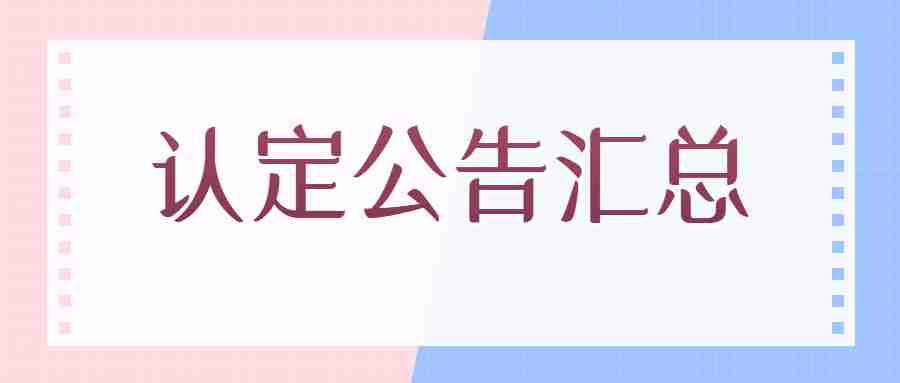 认定公告汇总